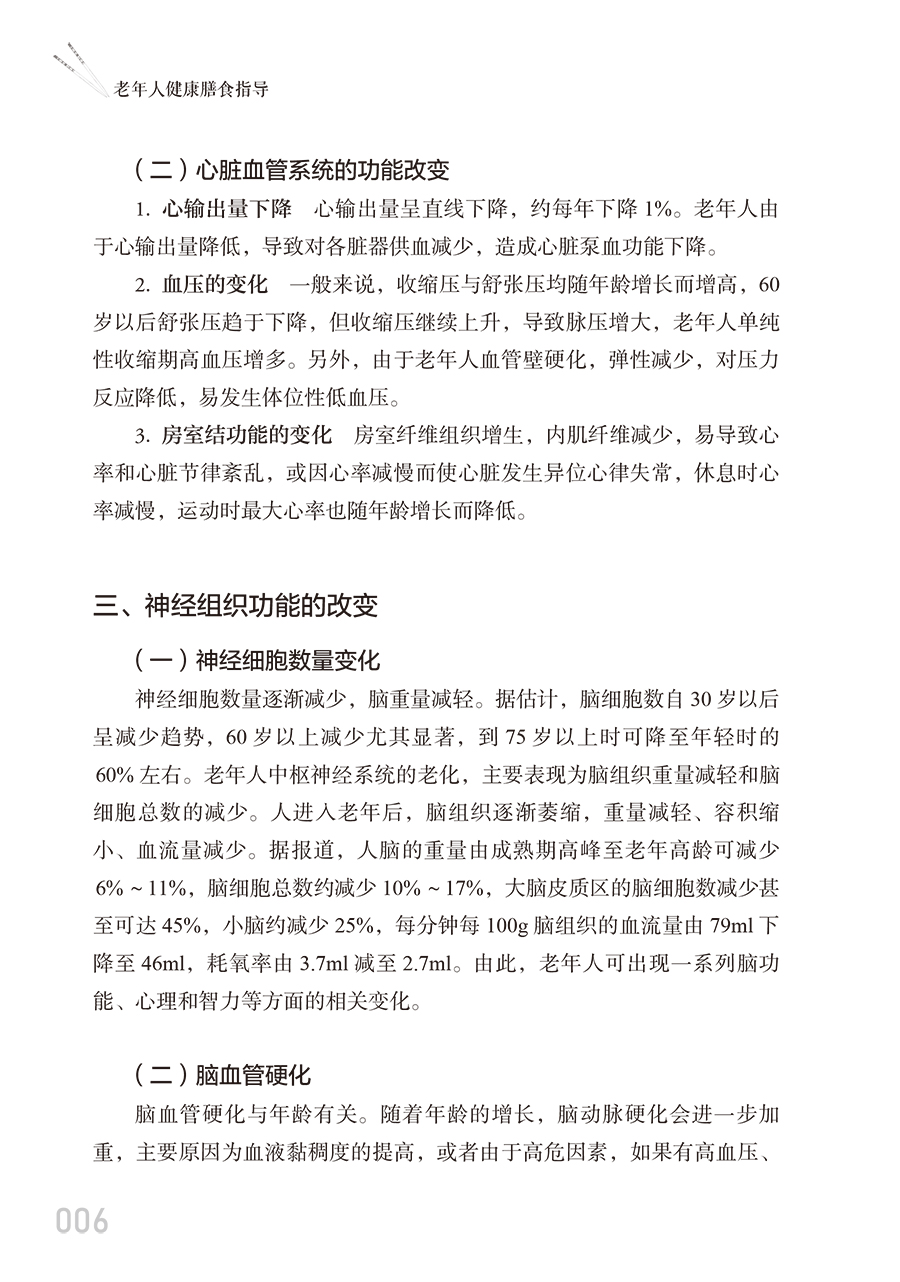 老年人健康膳食指导

（二）心脏血管系统的功能改变

1. 心输出量下降　心输出量呈直线下降，约每年下降 1%。老年人由于心输出量降低，导致对各脏器供血减少，造成心脏泵血功能下降。

2. 血压的变化　一般来说，收缩压与舒张压均随年龄增长而增高，60 岁以后舒张压趋于下降，但收缩压继续上升，导致脉压增大，老年人单纯性收缩期高血压增多。另外，由于老年人血管壁硬化，弹性减少，对压力反应降低，易发生体位性低血压。

3. 房室结功能的变化　房室纤维组织增生，内肌纤维减少，易导致心率和心脏节律紊乱，或因心率减慢而使心脏发生异位心律失常，休息时心率减慢，运动时最大心率也随年龄增长而降低。

三、神经组织功能的改变

（一）神经细胞数量变化

神经细胞数量逐渐减少，脑重量减轻。据估计，脑细胞数自 30 岁以后呈减少趋势，60 岁以上减少尤其显著，到 75 岁以上时可降至年轻时的 60% 左右。老年人中枢神经系统的老化，主要表现为脑组织重量减轻和脑细胞总数的减少。人进入老年后，脑组织逐渐萎缩，重量减轻、容积缩小、血流量减少。据报道，人脑的重量由成熟期高峰至老年高龄可减少 6% ~ 11%，脑细胞总数约减少 10% ~ 17%，大脑皮质区的脑细胞数减少甚至可达 45%，小脑约减少 25%，每分钟每 100g 脑组织的血流量由 79ml 下降至 46ml，耗氧率由 3.7ml 减至 2.7ml。由此，老年人可出现一系列脑功能、心理和智力等方面的相关变化。

（二）脑血管硬化

脑血管硬化与年龄有关。随着年龄的增长，脑动脉硬化会进一步加重，主要原因为血液黏稠度的提高，或者由于高危因素，如果有高血压、

006